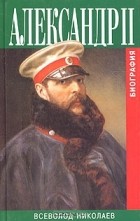 АЛЕКСАНДР II

БИОГРАФИЯ

ВСЕВОЛОД НИКОЛАЕВ